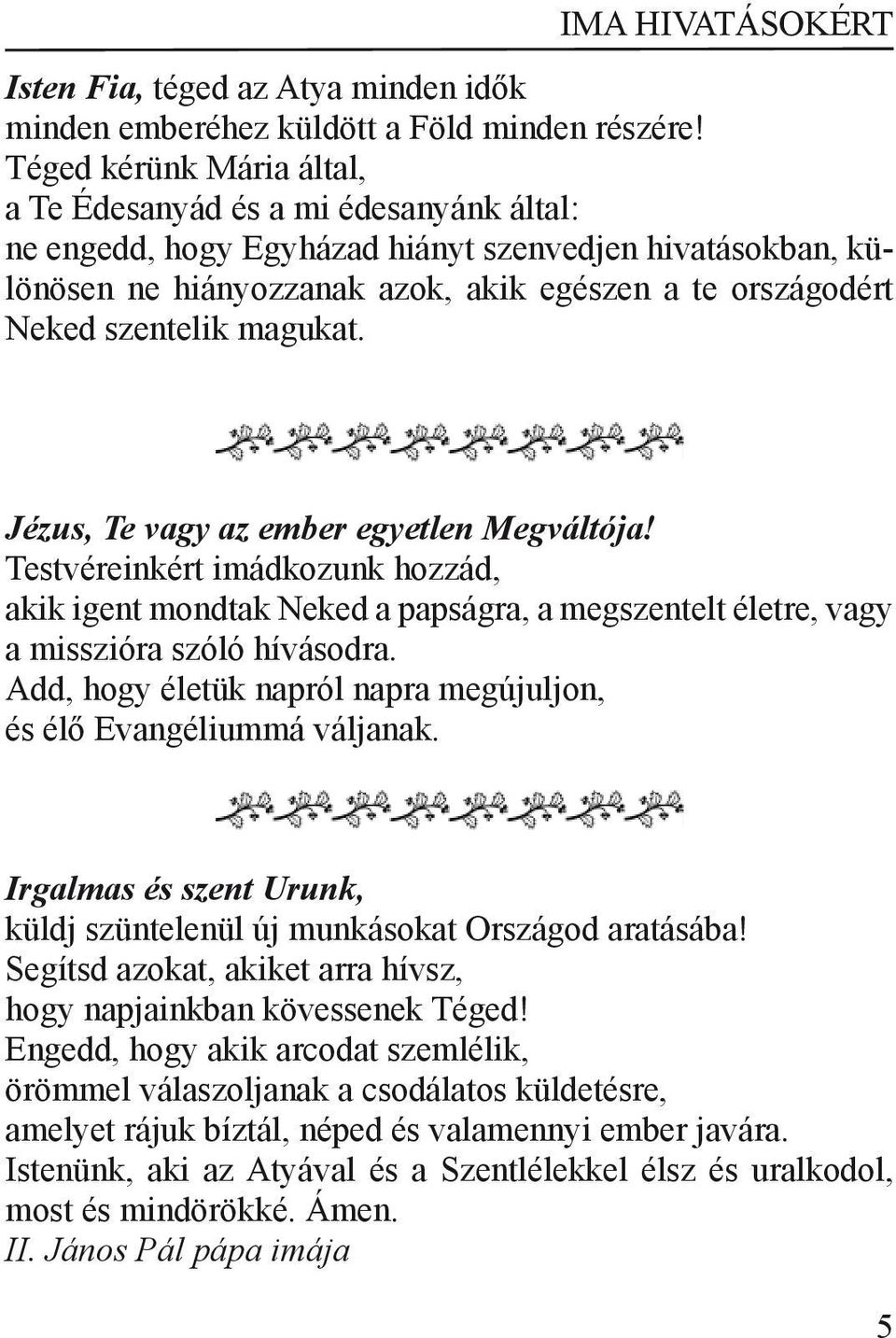 IMA HIVATÁSOKÉRT

Isten Fia, téged az Atya minden idők minden emberéhez küldött a Föld minden részére! Téged kérünk Mária által, a Te Édesanyád és a mi édesanyánk által: ne engedd, hogy Egyházad hiányt szenvedjen hivatásokban, különösen ne hiányozzanak azok, akik egészen a te országodért Neked szentelik magukat.

Jézus, Te vagy az ember egyetlen Megváltója! Testvéreinkért imádkozunk hozzád, akik igent mondtak Neked a papságra, a megszentelt életre, vagy a misszióra szóló hívásodra. Add, hogy életük napról napra megújuljon, és élő Evangéliummá váljanak.

Irgalmas és szent Urunk, küldj szüntelenül új munkásokat Országod aratásába! Segítsd azokat, akiket arra hívsz, hogy napjainkban kövessenek Téged! Engedd, hogy akik arcodat szemlélik, örömmel válaszoljanak a csodálatos küldetésre, amelyet rájuk bíztál, néped és valamennyi ember javára. Istenünk, aki az Atyával és a Szentlélekkel élsz és uralkodol, most és mindörökké. Ámen.
II. János Pál pápa imája

5